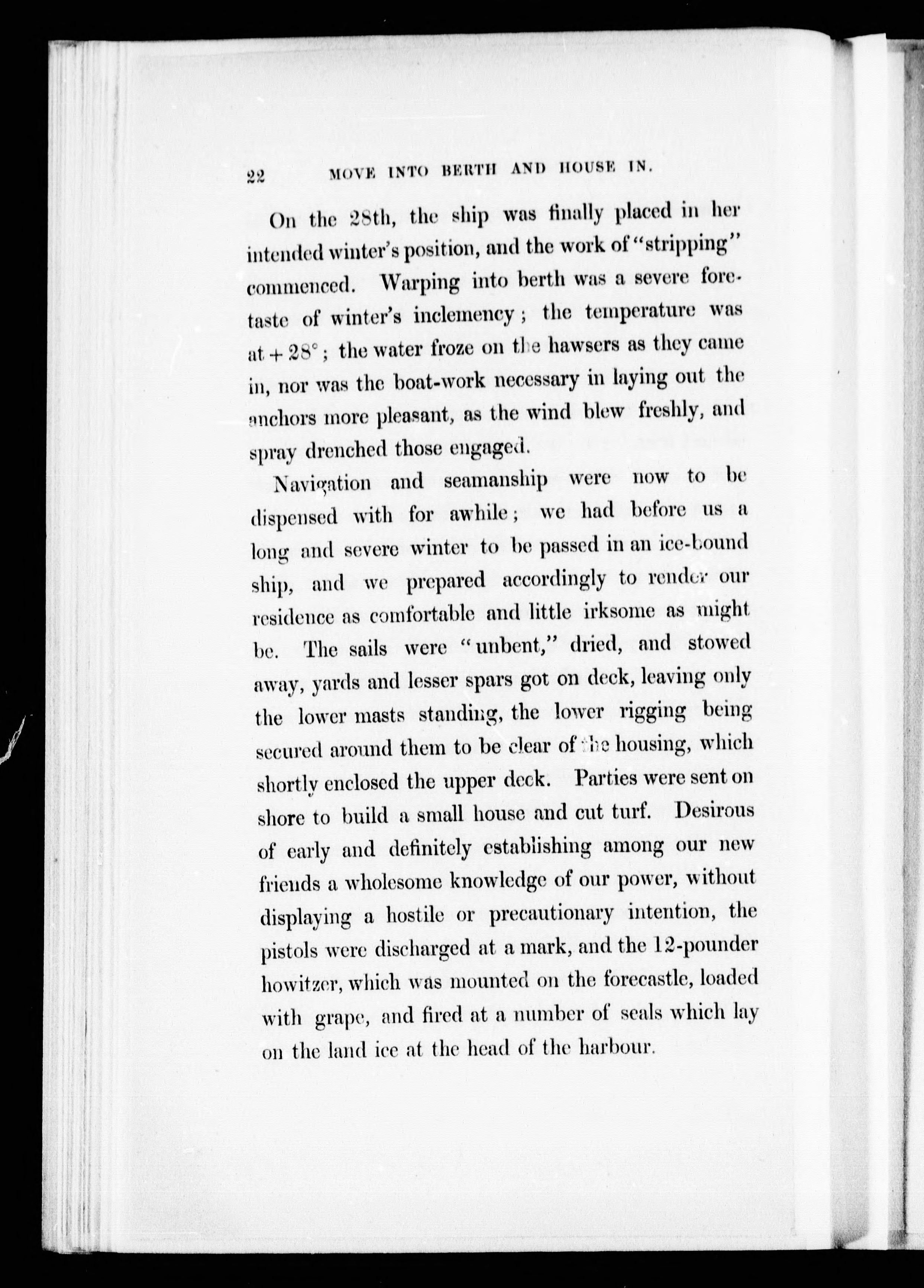 22 MOVE INTO BERTH AND HOUSE IN.

On the 28th, the ship was finally placed in her intended winter's position, and the work of "stripping" commenced. Warping into berth was a severe foretaste of winter's inclemency; the temperature was at $+28°$; the water froze on the hawsers as they came in, nor was the boat-work necessary in laying out the anchors more pleasant, as the wind blew freshly, and spray drenched those engaged.

Navigation and seamanship were now to be dispensed with for awhile; we had before us a long and severe winter to be passed in an ice-bound ship, and we prepared accordingly to render our residence as comfortable and little irksome as might be. The sails were "unbent," dried, and stowed away, yards and lesser spars got on deck, leaving only the lower masts standing, the lower rigging being secured around them to be clear of the housing, which shortly enclosed the upper deck. Parties were sent on shore to build a small house and cut turf. Desirous of early and definitely establishing among our new friends a wholesome knowledge of our power, without displaying a hostile or precautionary intention, the pistols were discharged at a mark, and the 12-pounder howitzer, which was mounted on the forecastle, loaded with grape, and fired at a number of seals which lay on the land ice at the head of the harbour.